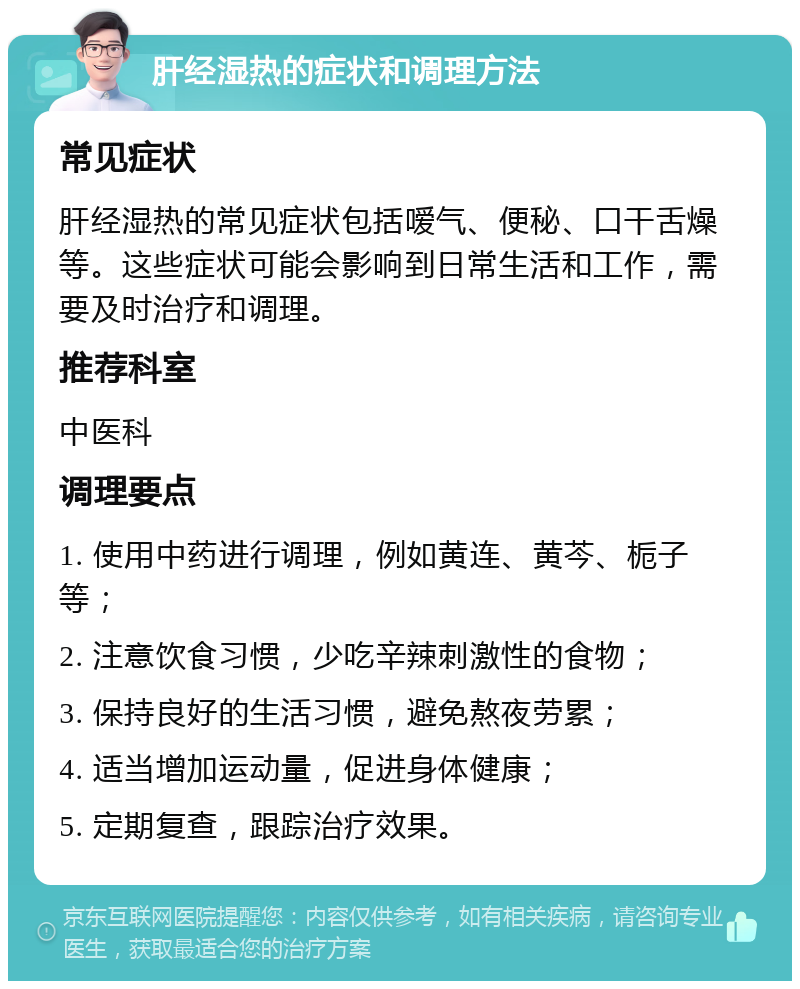 肝经湿热的症状和调理方法

常见症状

肝经湿热的常见症状包括嗳气、便秘、口干舌燥等。这些症状可能会影响到日常生活和工作，需要及时治疗和调理。

推荐科室

中医科

调理要点

1. 使用中药进行调理，例如黄连、黄芩、栀子等；

2. 注意饮食习惯，少吃辛辣刺激性的食物；

3. 保持良好的生活习惯，避免熬夜劳累；

4. 适当增加运动量，促进身体健康；

5. 定期复查，跟踪治疗效果。

京东互联网医院提醒您：内容仅供参考，如有相关疾病，请咨询专业医生，获取最适合您的治疗方案